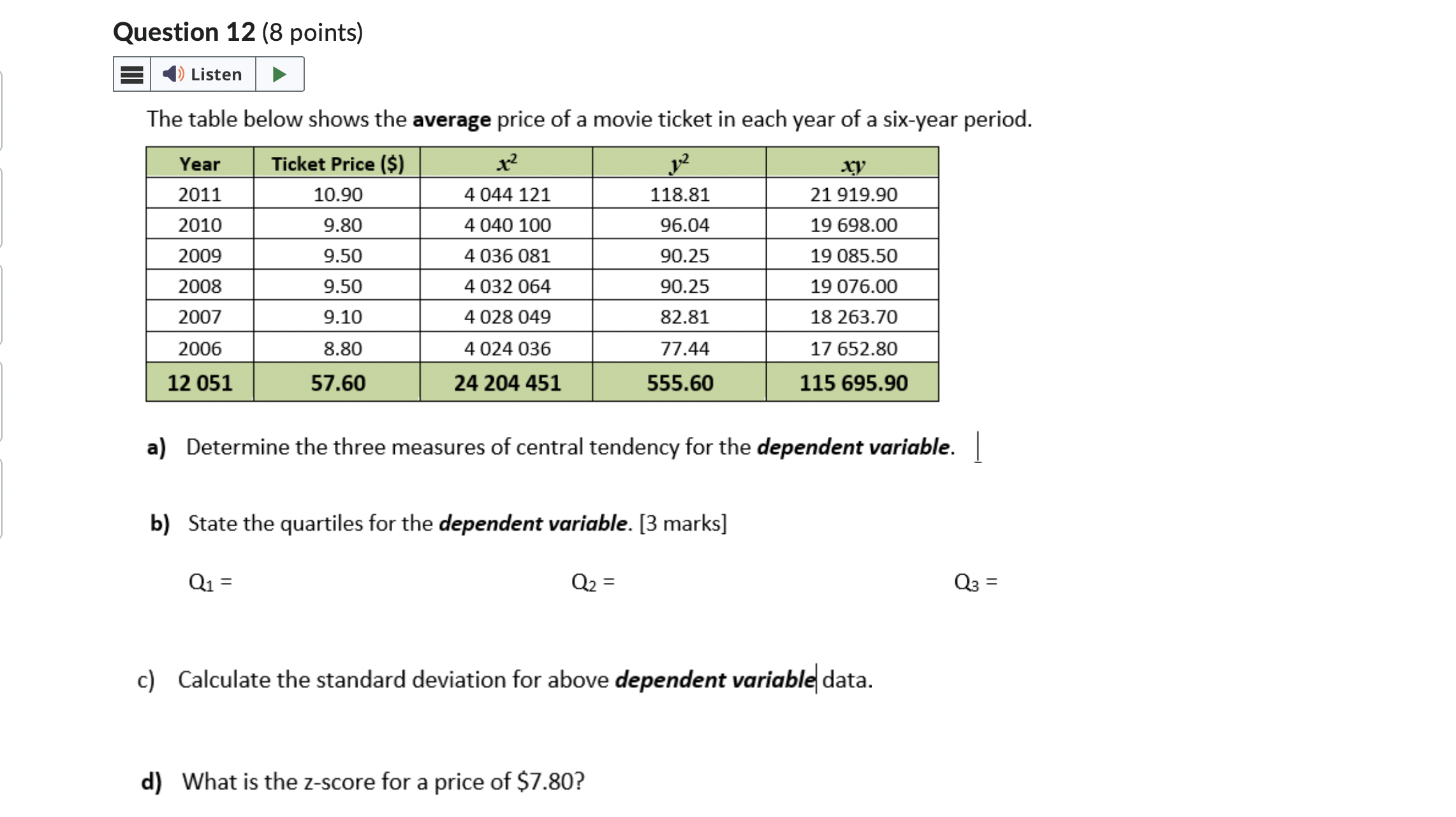 Question 12 (8 points)

Listen

The table below shows the average price of a movie ticket in each year of a six-year period.

| Year | Ticket Price ($) | $x^2$ | $y^2$ | $xy$ |
|---|---|---|---|---|
| 2011 | 10.90 | 4 044 121 | 118.81 | 21 919.90 |
| 2010 | 9.80 | 4 040 100 | 96.04 | 19 698.00 |
| 2009 | 9.50 | 4 036 081 | 90.25 | 19 085.50 |
| 2008 | 9.50 | 4 032 064 | 90.25 | 19 076.00 |
| 2007 | 9.10 | 4 028 049 | 82.81 | 18 263.70 |
| 2006 | 8.80 | 4 024 036 | 77.44 | 17 652.80 |
| 12 051 | 57.60 | 24 204 451 | 555.60 | 115 695.90 |

a) Determine the three measures of central tendency for the dependent variable.

b) State the quartiles for the dependent variable. [3 marks]

$Q_1$ = $Q_2$ = $Q_3$ =

c) Calculate the standard deviation for above dependent variable data.

d) What is the z-score for a price of $7.80?